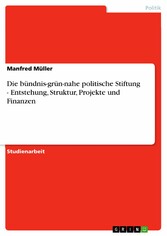 Politik

Manfred Müller

Die bündnis-grün-nahe politische Stiftung - Entstehung, Struktur, Projekte und Finanzen

Studienarbeit

GRIN